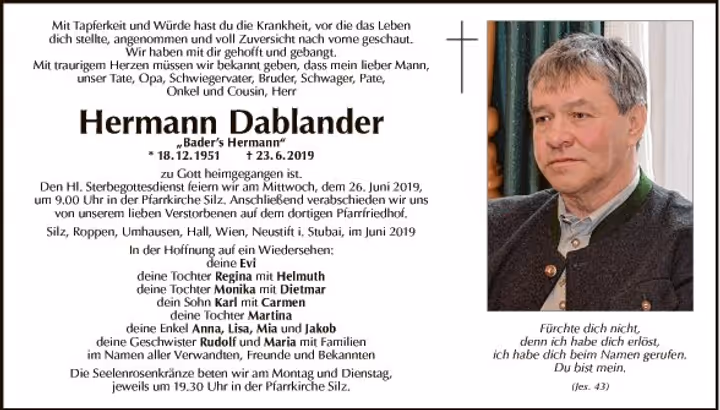 Mit Tapferkeit und Würde hast du die Krankheit, vor die das Leben dich stellte, angenommen und voll Zuversicht nach vorne geschaut.
Wir haben mit dir gehofft und gebangt.
Mit traurigem Herzen müssen wir bekannt geben, dass mein lieber Mann, unser Tate, Opa, Schwiegervater, Bruder, Schwager, Pate, Onkel und Cousin, Herr

Hermann Dablander
„Bader's Hermann"
* 18.12.1951 † 23.6.2019

zu Gott heimgegangen ist.
Den Hl. Sterbegottesdienst feiern wir am Mittwoch, dem 26. Juni 2019, um 9.00 Uhr in der Pfarrkirche Silz. Anschließend verabschieden wir uns von unserem lieben Verstorbenen auf dem dortigen Pfarrfriedhof.

Silz, Roppen, Umhausen, Hall, Wien, Neustift i. Stubai, im Juni 2019

In der Hoffnung auf ein Wiedersehen:
deine Evi
deine Tochter Regina mit Helmuth
deine Tochter Monika mit Dietmar
dein Sohn Karl mit Carmen
deine Tochter Martina
deine Enkel Anna, Lisa, Mia und Jakob
deine Geschwister Rudolf und Maria mit Familien
im Namen aller Verwandten, Freunde und Bekannten

Die Seelenrosenkränze beten wir am Montag und Dienstag, jeweils um 19.30 Uhr in der Pfarrkirche Silz.

Fürchte dich nicht,
denn ich habe dich erlöst,
ich habe dich beim Namen gerufen.
Du bist mein.
(Jes. 43)